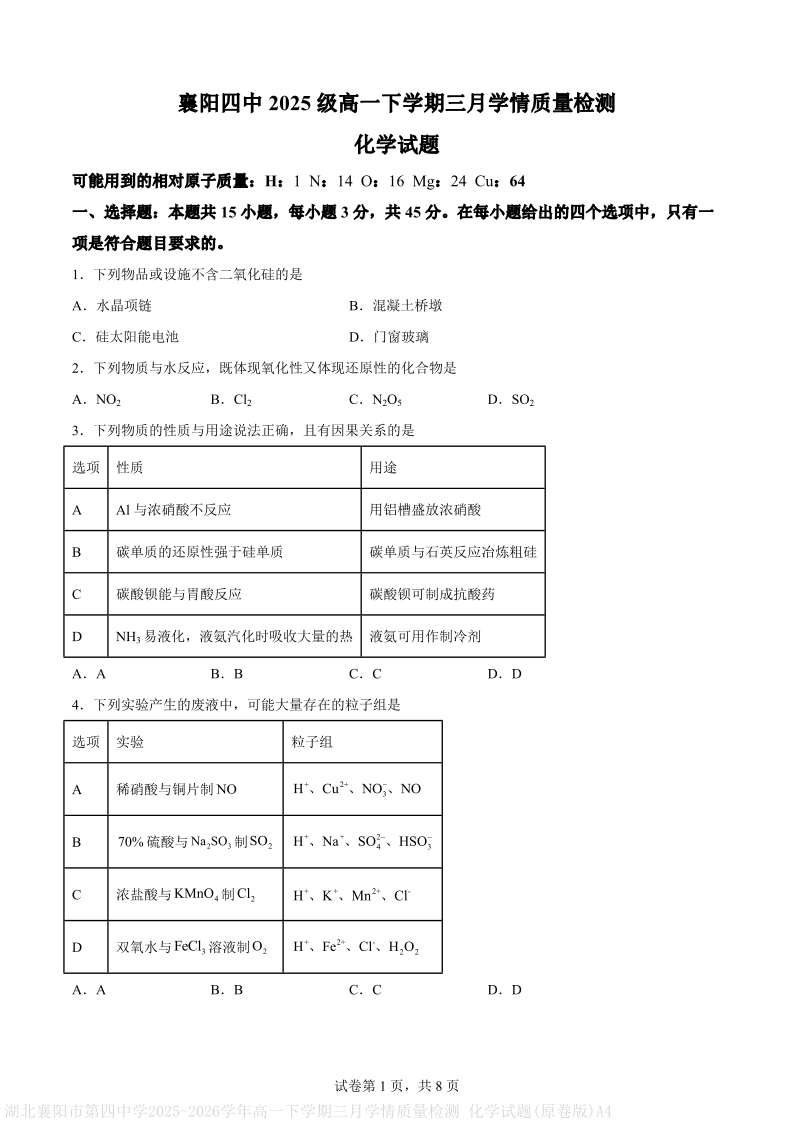 襄阳四中 2025 级高一下学期三月学情质量检测

化学试题

可能用到的相对原子质量：H：1 N：14 O：16 Mg：24 Cu：64

一、选择题：本题共 15 小题，每小题 3 分，共 45 分。在每小题给出的四个选项中，只有一项是符合题目要求的。

1．下列物品或设施不含二氧化硅的是

A．水晶项链　　B．混凝土桥墩

C．硅太阳能电池　　D．门窗玻璃

2．下列物质与水反应，既体现氧化性又体现还原性的化合物是

A．$NO_2$　　B．$Cl_2$　　C．$N_2O_5$　　D．$SO_2$

3．下列物质的性质与用途说法正确，且有因果关系的是

| 选项 | 性质 | 用途 |
|---|---|---|
| A | Al 与浓硝酸不反应 | 用铝槽盛放浓硝酸 |
| B | 碳单质的还原性强于硅单质 | 碳单质与石英反应冶炼粗硅 |
| C | 碳酸钡能与胃酸反应 | 碳酸钡可制成抗酸药 |
| D | $NH_3$ 易液化，液氨汽化时吸收大量的热 | 液氨可用作制冷剂 |

A．A　　B．B　　C．C　　D．D

4．下列实验产生的废液中，可能大量存在的粒子组是

| 选项 | 实验 | 粒子组 |
|---|---|---|
| A | 稀硝酸与铜片制 NO | $H^+$、$Cu^{2+}$、$NO_3^-$、NO |
| B | 70% 硫酸与 $Na_2SO_3$ 制 $SO_2$ | $H^+$、$Na^+$、$SO_4^{2-}$、$HSO_3^-$ |
| C | 浓盐酸与 $KMnO_4$ 制 $Cl_2$ | $H^+$、$K^+$、$Mn^{2+}$、$Cl^-$ |
| D | 双氧水与 $FeCl_3$ 溶液制 $O_2$ | $H^+$、$Fe^{2+}$、$Cl^-$、$H_2O_2$ |

A．A　　B．B　　C．C　　D．D

试卷第 1 页，共 8 页

湖北襄阳市第四中学2025-2026学年高一下学期三月学情质量检测 化学试题(原卷版)A4